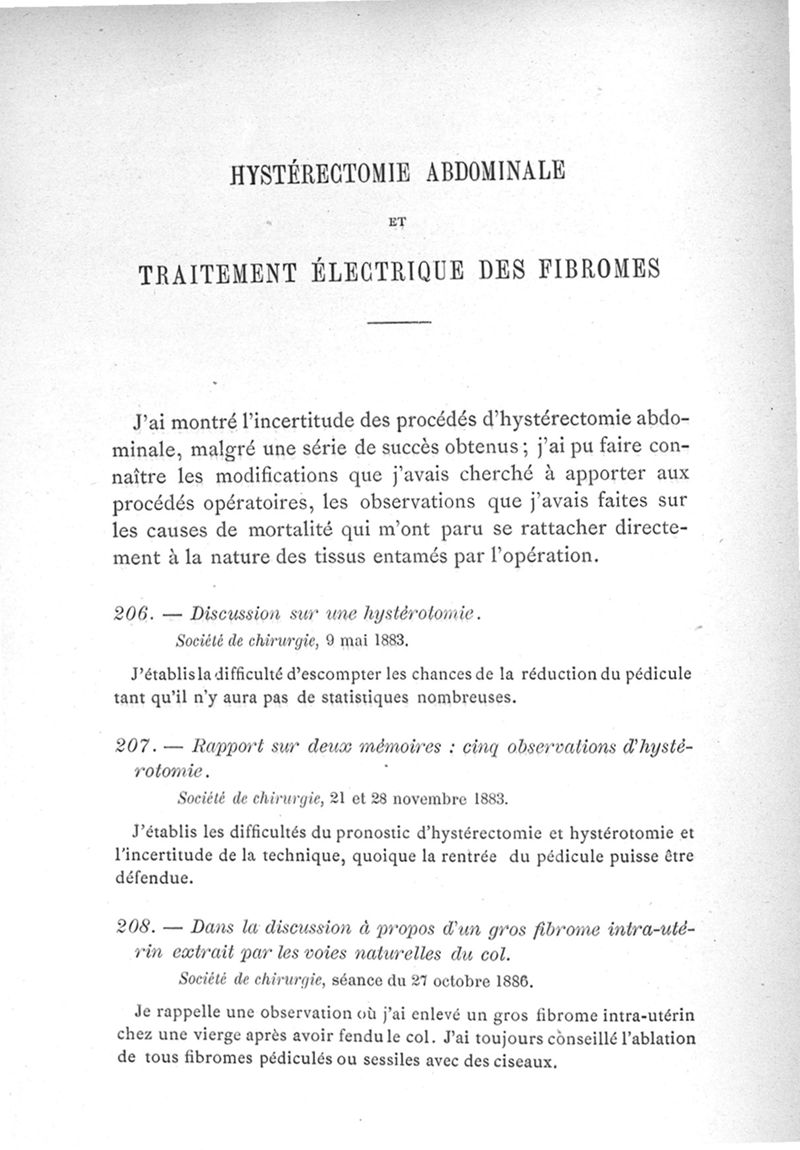 HYSTÉRECTOMIE ABDOMINALE

ET

TRAITEMENT ÉLECTRIQUE DES FIBROMES

J'ai montré l'incertitude des procédés d'hystérectomie abdominale, malgré une série de succès obtenus ; j'ai pu faire connaître les modifications que j'avais cherché à apporter aux procédés opératoires, les observations que j'avais faites sur les causes de mortalité qui m'ont paru se rattacher directement à la nature des tissus entamés par l'opération.

206. — Discussion sur une hystérotomie.
Société de chirurgie, 9 mai 1883.

J'établis la difficulté d'escompter les chances de la réduction du pédicule tant qu'il n'y aura pas de statistiques nombreuses.

207. — Rapport sur deux mémoires : cinq observations d'hystérotomie.
Société de chirurgie, 21 et 28 novembre 1883.

J'établis les difficultés du pronostic d'hystérectomie et hystérotomie et l'incertitude de la technique, quoique la rentrée du pédicule puisse être défendue.

208. — Dans la discussion à propos d'un gros fibrome intra-utérin extrait par les voies naturelles du col.
Société de chirurgie, séance du 27 octobre 1886.

Je rappelle une observation où j'ai enlevé un gros fibrome intra-utérin chez une vierge après avoir fendu le col. J'ai toujours conseillé l'ablation de tous fibromes pédiculés ou sessiles avec des ciseaux.